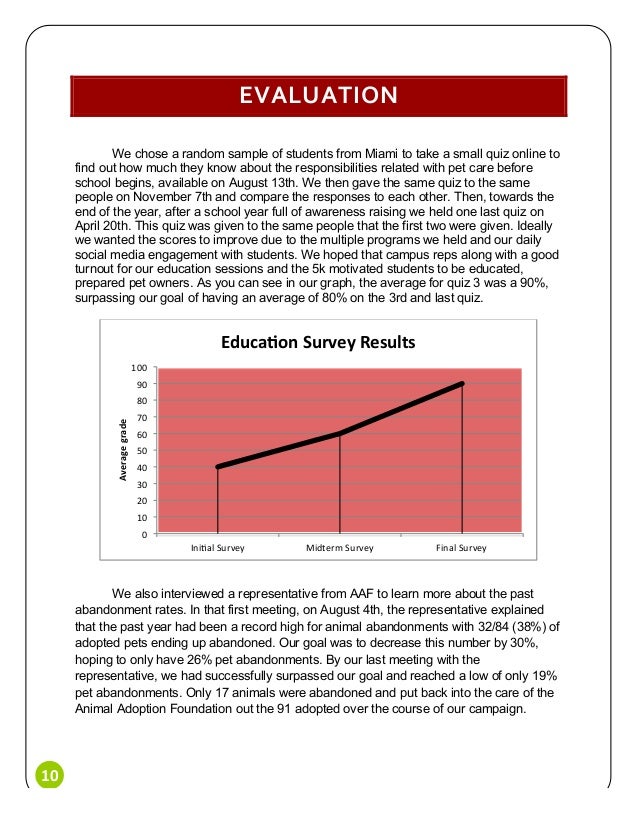 EVALUATION

We chose a random sample of students from Miami to take a small quiz online to find out how much they know about the responsibilities related with pet care before school begins, available on August 13th. We then gave the same quiz to the same people on November 7th and compare the responses to each other. Then, towards the end of the year, after a school year full of awareness raising we held one last quiz on April 20th. This quiz was given to the same people that the first two were given. Ideally we wanted the scores to improve due to the multiple programs we held and our daily social media engagement with students. We hoped that campus reps along with a good turnout for our education sessions and the 5k motivated students to be educated, prepared pet owners. As you can see in our graph, the average for quiz 3 was a 90%, surpassing our goal of having an average of 80% on the 3rd and last quiz.

Education Survey Results

Average grade

100
90
80
70
60
50
40
30
20
10
0

Initial Survey
Midterm Survey
Final Survey

We also interviewed a representative from AAF to learn more about the past abandonment rates. In that first meeting, on August 4th, the representative explained that the past year had been a record high for animal abandonments with 32/84 (38%) of adopted pets ending up abandoned. Our goal was to decrease this number by 30%, hoping to only have 26% pet abandonments. By our last meeting with the representative, we had successfully surpassed our goal and reached a low of only 19% pet abandonments. Only 17 animals were abandoned and put back into the care of the Animal Adoption Foundation out the 91 adopted over the course of our campaign.

10